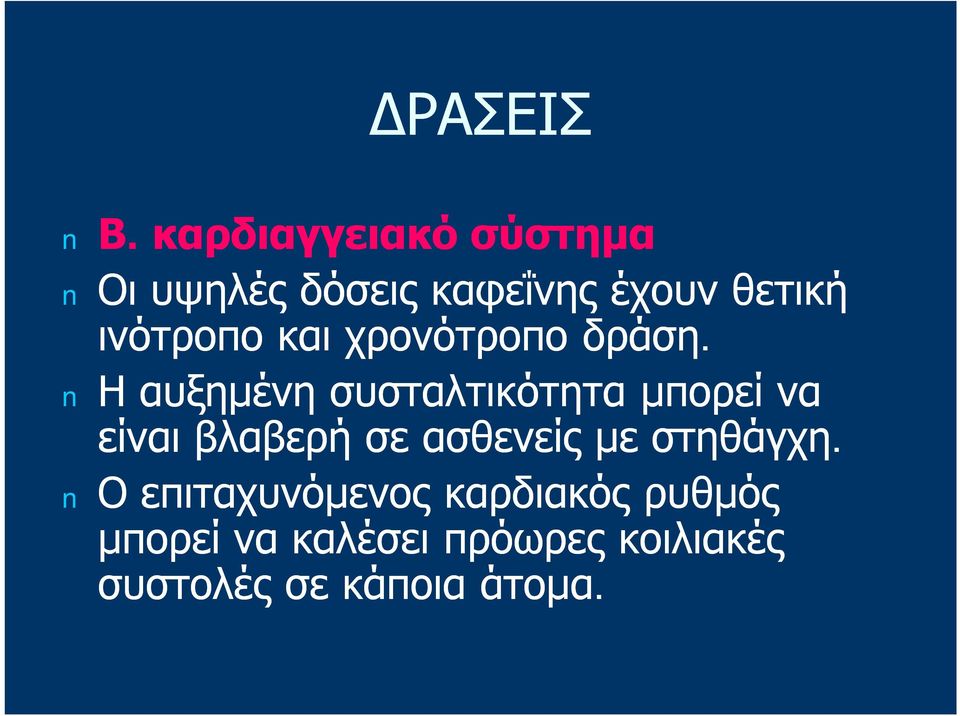 ΔΡΑΣΕΙΣ

n Β. καρδιαγγειακό σύστημα

n Οι υψηλές δόσεις καφεΐνης έχουν θετική ινότροπο και χρονότροπο δράση.

n Η αυξημένη συσταλτικότητα μπορεί να είναι βλαβερή σε ασθενείς με στηθάγχη.

n Ο επιταχυνόμενος καρδιακός ρυθμός μπορεί να καλέσει πρόωρες κοιλιακές συστολές σε κάποια άτομα.